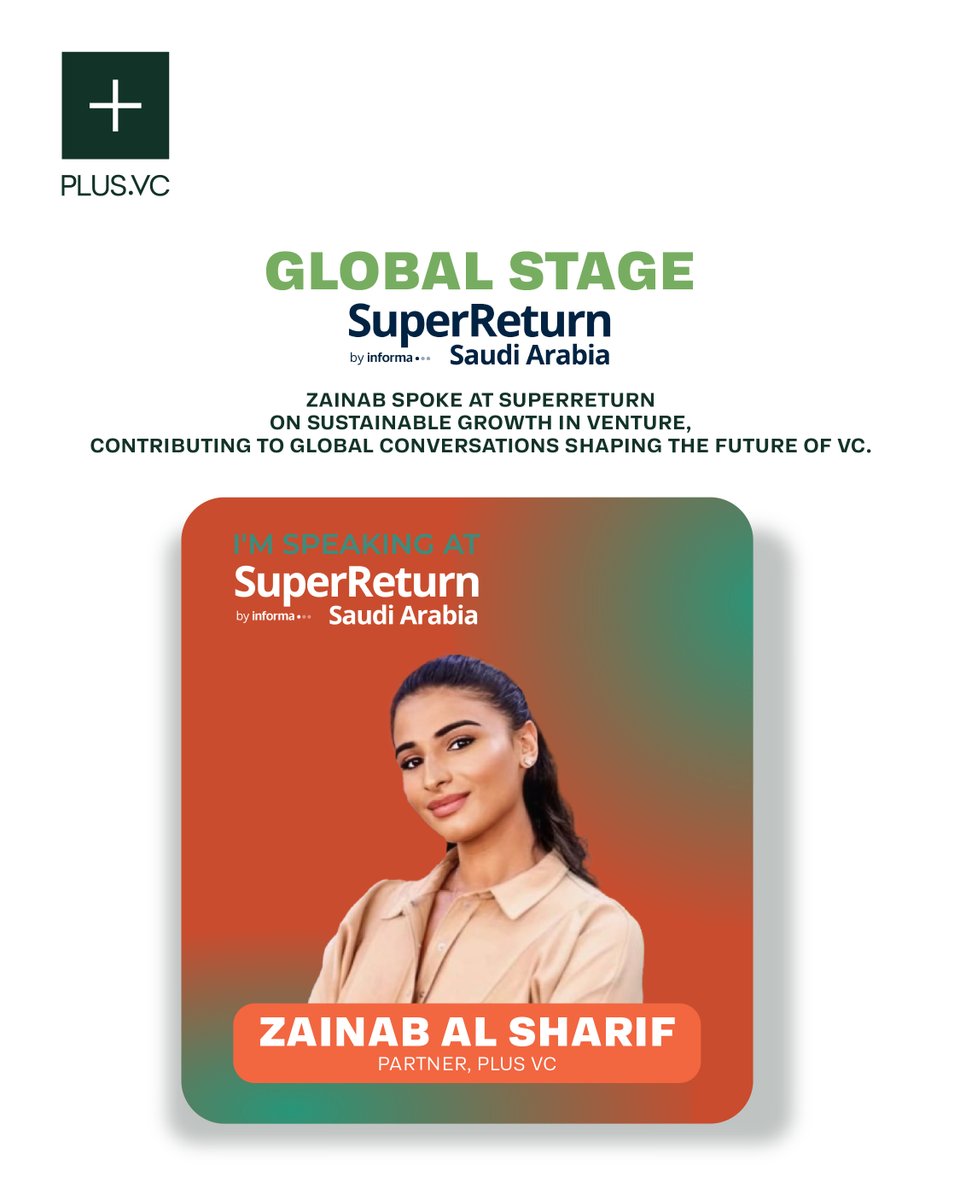 PLUS.VC

GLOBAL STAGE

SuperReturn
by informa
Saudi Arabia

ZAINAB SPOKE AT SUPERRETURN ON SUSTAINABLE GROWTH IN VENTURE, CONTRIBUTING TO GLOBAL CONVERSATIONS SHAPING THE FUTURE OF VC.

I'M SPEAKING AT
SuperReturn
by informa
Saudi Arabia

ZAINAB AL SHARIF
PARTNER, PLUS VC